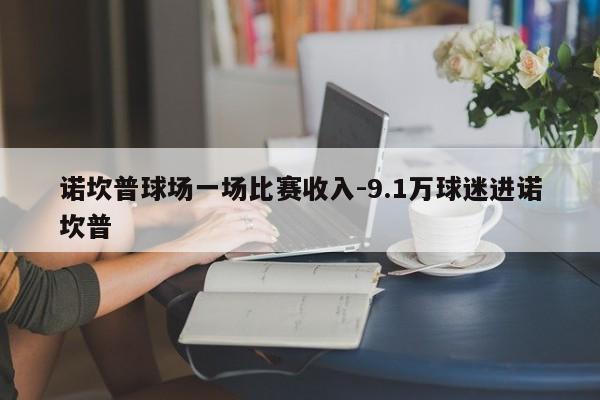 诺坎普球场一场比赛收入-9.1万球迷进诺坎普